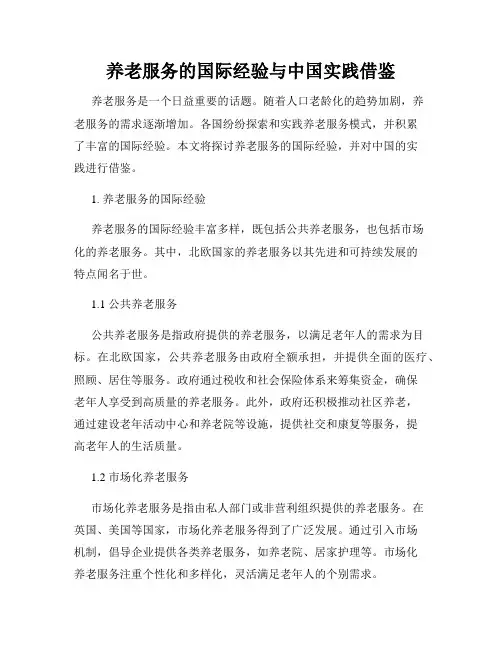 养老服务的国际经验与中国实践借鉴

养老服务是一个日益重要的话题。随着人口老龄化的趋势加剧，养老服务的需求逐渐增加。各国纷纷探索和实践养老服务模式，并积累了丰富的国际经验。本文将探讨养老服务的国际经验，并对中国的实践进行借鉴。

1. 养老服务的国际经验

养老服务的国际经验丰富多样，既包括公共养老服务，也包括市场化的养老服务。其中，北欧国家的养老服务以其先进和可持续发展的特点闻名于世。

1.1 公共养老服务

公共养老服务是指政府提供的养老服务，以满足老年人的需求为目标。在北欧国家，公共养老服务由政府全额承担，并提供全面的医疗、照顾、居住等服务。政府通过税收和社会保险体系来筹集资金，确保老年人享受到高质量的养老服务。此外，政府还积极推动社区养老，通过建设老年活动中心和养老院等设施，提供社交和康复等服务，提高老年人的生活质量。

1.2 市场化养老服务

市场化养老服务是指由私人部门或非营利组织提供的养老服务。在英国、美国等国家，市场化养老服务得到了广泛发展。通过引入市场机制，倡导企业提供各类养老服务，如养老院、居家护理等。市场化养老服务注重个性化和多样化，灵活满足老年人的个别需求。